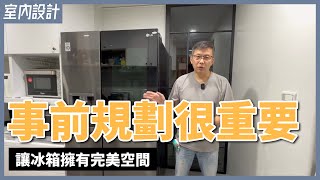 室內設計

事前規劃很重要

讓冰箱擁有完美空間